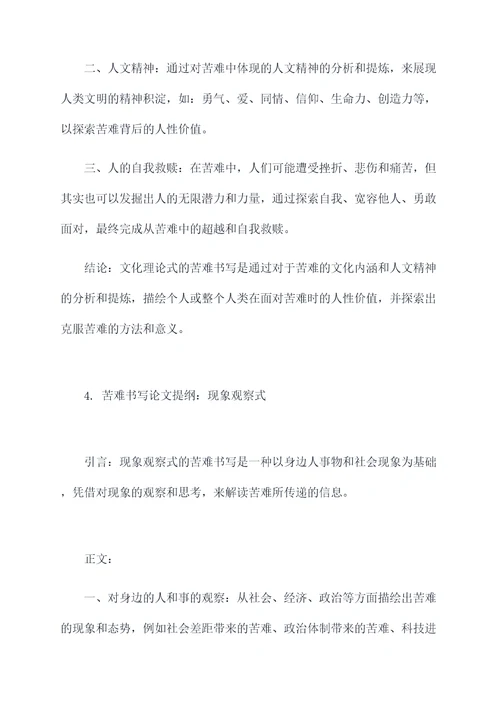 二、人文精神：通过对苦难中体现的人文精神的分析和提炼，来展现人类文明的精神积淀，如：勇气、爱、同情、信仰、生命力、创造力等，以探索苦难背后的人性价值。

三、人的自我救赎：在苦难中，人们可能遭受挫折、悲伤和痛苦，但其实也可以发掘出人的无限潜力和力量，通过探索自我、宽容他人、勇敢面对，最终完成从苦难中的超越和自我救赎。

结论：文化理论式的苦难书写是通过对于苦难的文化内涵和人文精神的分析和提炼，描绘个人或整个人类在面对苦难时的人性价值，并探索出克服苦难的方法和意义。

4. 苦难书写论文提纲：现象观察式

引言：现象观察式的苦难书写是一种以身边人事物和社会现象为基础，凭借对现象的观察和思考，来解读苦难所传递的信息。

正文：

一、对身边的人和事的观察：从社会、经济、政治等方面描绘出苦难的现象和态势，例如社会差距带来的苦难、政治体制带来的苦难、科技进